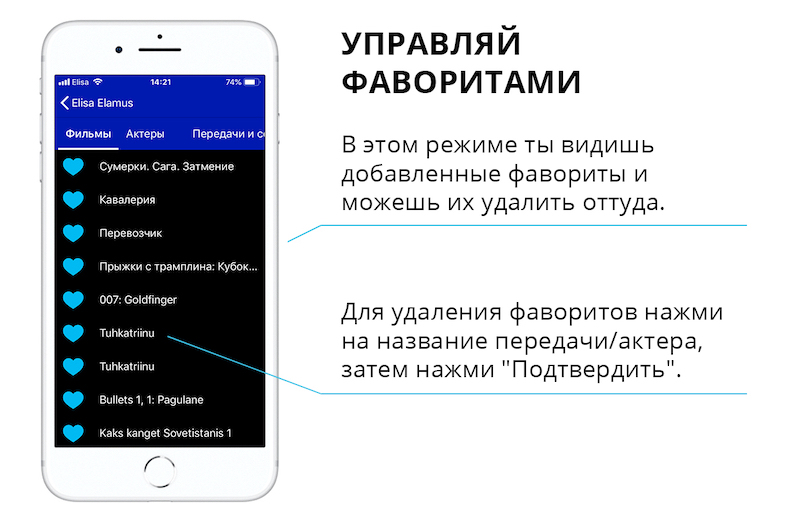 Elisa 14:21 74%

Elisa Elamus

Фильмы Актеры Передачи и се

Сумерки. Сага. Затмение

Кавалерия

Перевозчик

Прыжки с трамплина: Кубок...

007: Goldfinger

Tuhkatriinu

Tuhkatriinu

Bullets 1, 1: Pagulane

Kaks kanget Sovetistanis 1

УПРАВЛЯЙ ФАВОРИТАМИ

В этом режиме ты видишь добавленные фавориты и можешь их удалить оттуда.

Для удаления фаворитов нажми на название передачи/актера, затем нажми "Подтвердить".